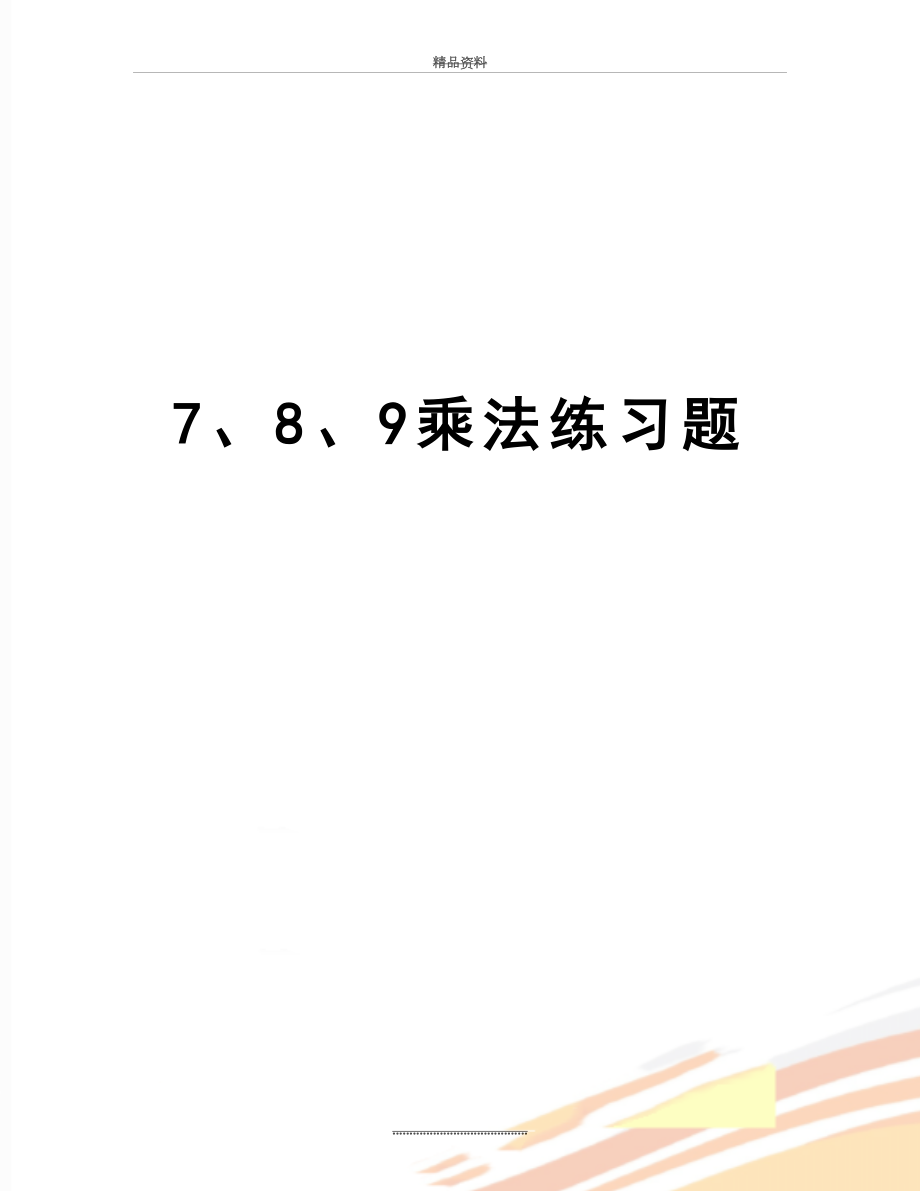 精品资料

7、8、9乘法练习题